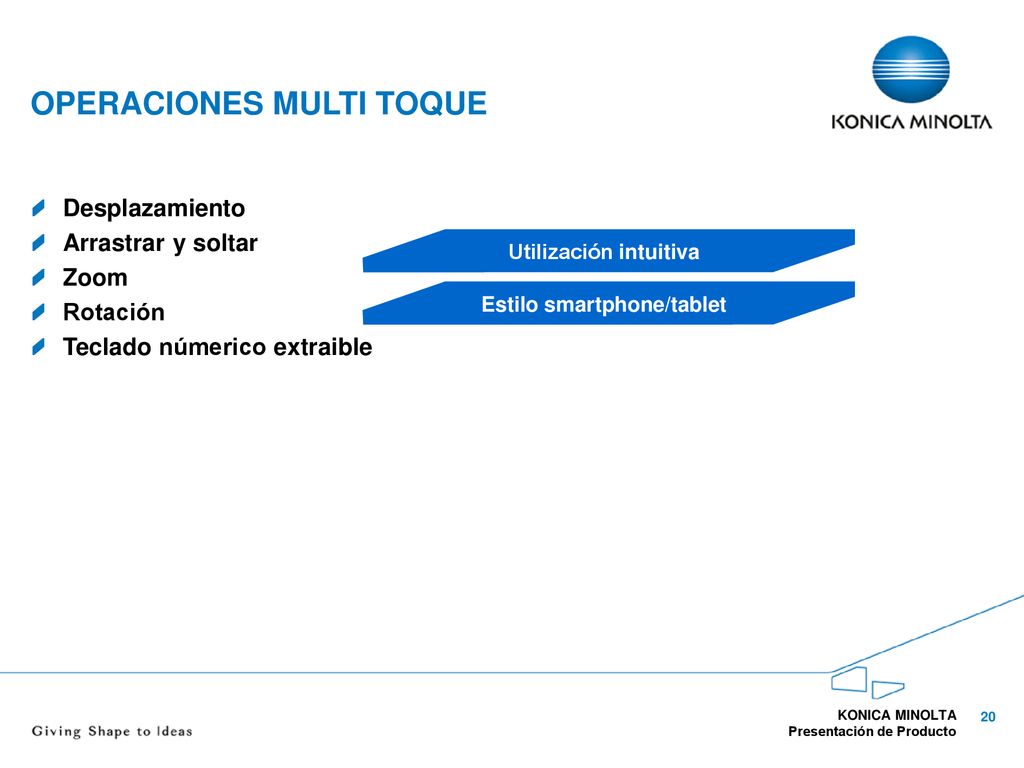 OPERACIONES MULTI TOQUE

KONICA MINOLTA

Desplazamiento
Arrastrar y soltar
Zoom
Rotación
Teclado númerico extraible

Utilización intuitiva

Estilo smartphone/tablet

Giving Shape to Ideas

KONICA MINOLTA
Presentación de Producto

20